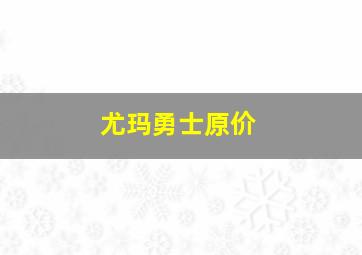 尤玛勇士原价